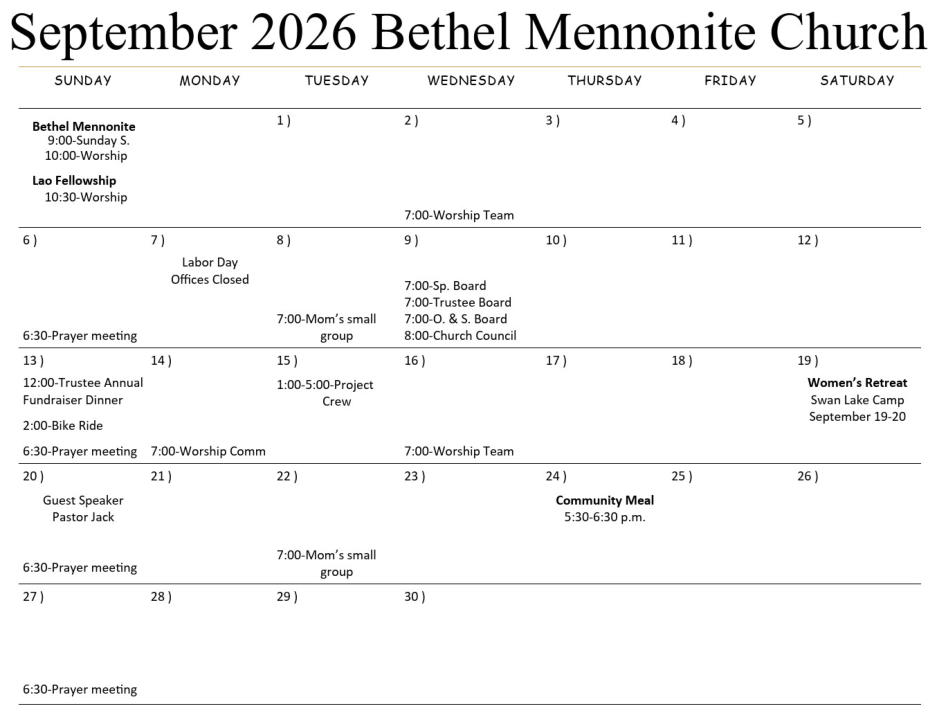 September 2026 Bethel Mennonite Church

| SUNDAY | MONDAY | TUESDAY | WEDNESDAY | THURSDAY | FRIDAY | SATURDAY |
|---|---|---|---|---|---|---|
| Bethel Mennonite 9:00-Sunday S. 10:00-Worship Lao Fellowship 10:30-Worship | | 1 ) | 2 ) 7:00-Worship Team | 3 ) | 4 ) | 5 ) |
| 6 ) 6:30-Prayer meeting | 7 ) Labor Day Offices Closed | 8 ) 7:00-Mom's small group | 9 ) 7:00-Sp. Board 7:00-Trustee Board 7:00-O. & S. Board 8:00-Church Council | 10 ) | 11 ) | 12 ) |
| 13 ) 12:00-Trustee Annual Fundraiser Dinner 2:00-Bike Ride 6:30-Prayer meeting | 14 ) 7:00-Worship Comm | 15 ) 1:00-5:00-Project Crew | 16 ) 7:00-Worship Team | 17 ) | 18 ) | 19 ) Women's Retreat Swan Lake Camp September 19-20 |
| 20 ) Guest Speaker Pastor Jack 6:30-Prayer meeting | 21 ) | 22 ) 7:00-Mom's small group | 23 ) | 24 ) Community Meal 5:30-6:30 p.m. | 25 ) | 26 ) |
| 27 ) 6:30-Prayer meeting | 28 ) | 29 ) | 30 ) | | | |